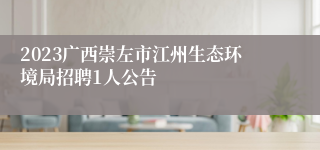 2023广西崇左市江州生态环境局招聘1人公告